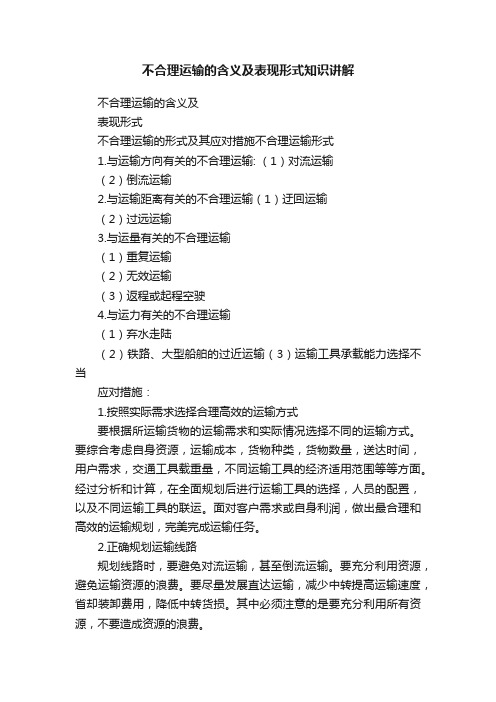 不合理运输的含义及表现形式知识讲解

不合理运输的含义及

表现形式

不合理运输的形式及其应对措施不合理运输形式

1.与运输方向有关的不合理运输:（1）对流运输

（2）倒流运输

2.与运输距离有关的不合理运输（1）迂回运输

（2）过远运输

3.与运量有关的不合理运输

（1）重复运输

（2）无效运输

（3）返程或起程空驶

4.与运力有关的不合理运输

（1）弃水走陆

（2）铁路、大型船舶的过近运输（3）运输工具承载能力选择不当

应对措施：

1.按照实际需求选择合理高效的运输方式

要根据所运输货物的运输需求和实际情况选择不同的运输方式。要综合考虑自身资源，运输成本，货物种类，货物数量，送达时间，用户需求，交通工具载重量，不同运输工具的经济适用范围等等方面。经过分析和计算，在全面规划后进行运输工具的选择，人员的配置，以及不同运输工具的联运。面对客户需求或自身利润，做出最合理和高效的运输规划，完美完成运输任务。

2.正确规划运输线路

规划线路时，要避免对流运输，甚至倒流运输。要充分利用资源，避免运输资源的浪费。要尽量发展直达运输，减少中转提高运输速度，省却装卸费用，降低中转货损。其中必须注意的是要充分利用所有资源，不要造成资源的浪费。